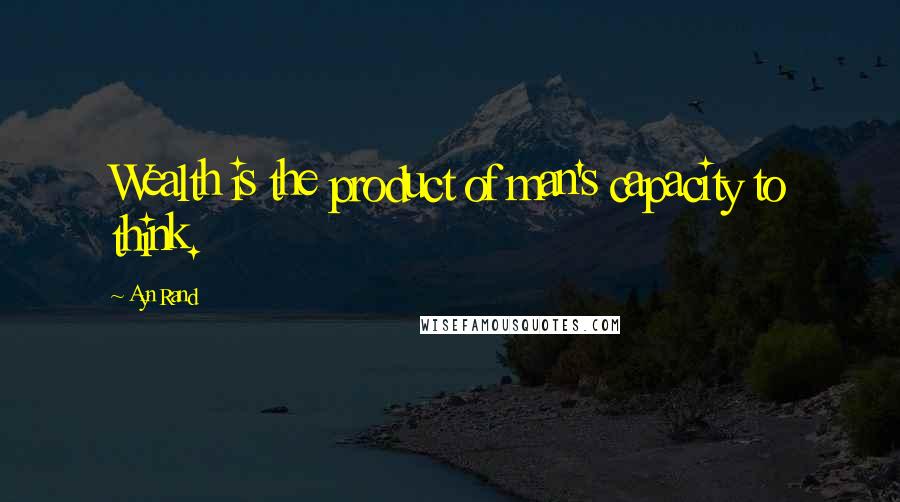 Wealth is the product of man's capacity to think.

~ Ayn Rand

WISEFAMOUSQUOTES.COM